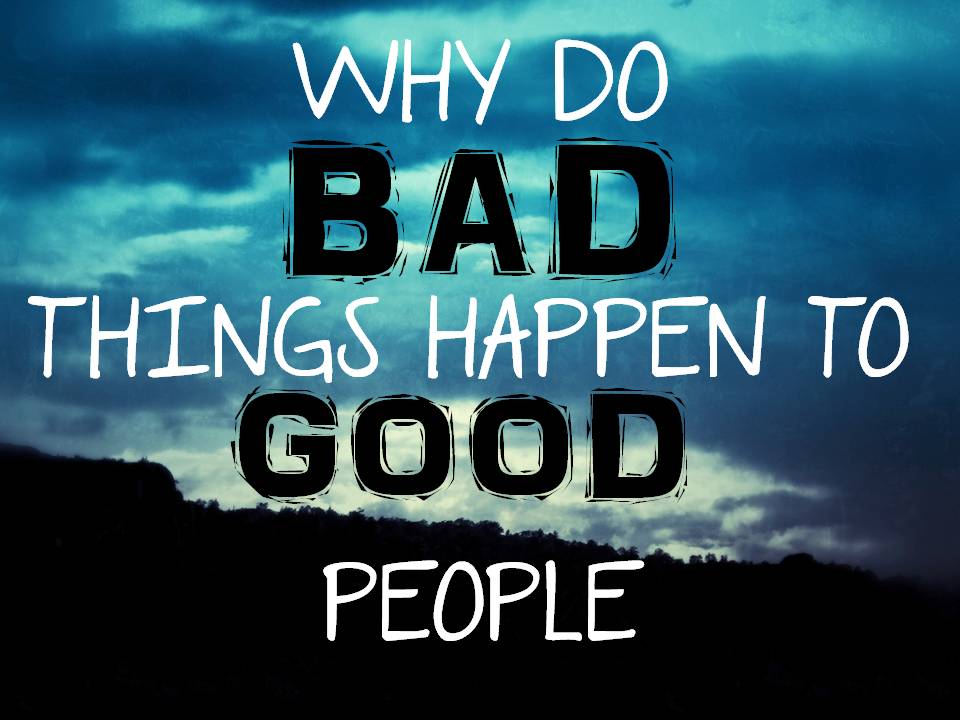 WHY DO
BAD
THINGS HAPPEN TO
GOOD
PEOPLE